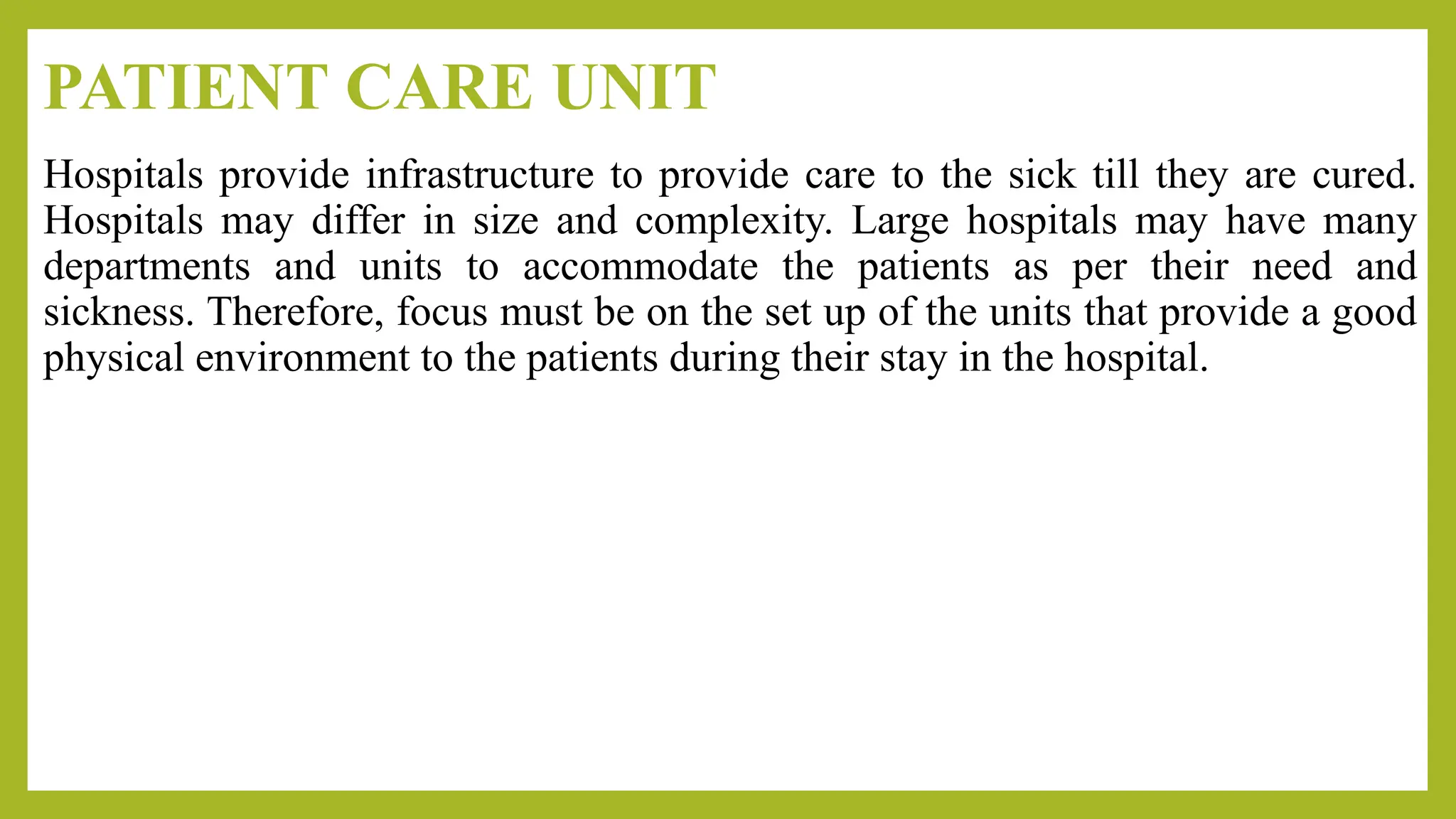 PATIENT CARE UNIT

Hospitals provide infrastructure to provide care to the sick till they are cured. Hospitals may differ in size and complexity. Large hospitals may have many departments and units to accommodate the patients as per their need and sickness. Therefore, focus must be on the set up of the units that provide a good physical environment to the patients during their stay in the hospital.